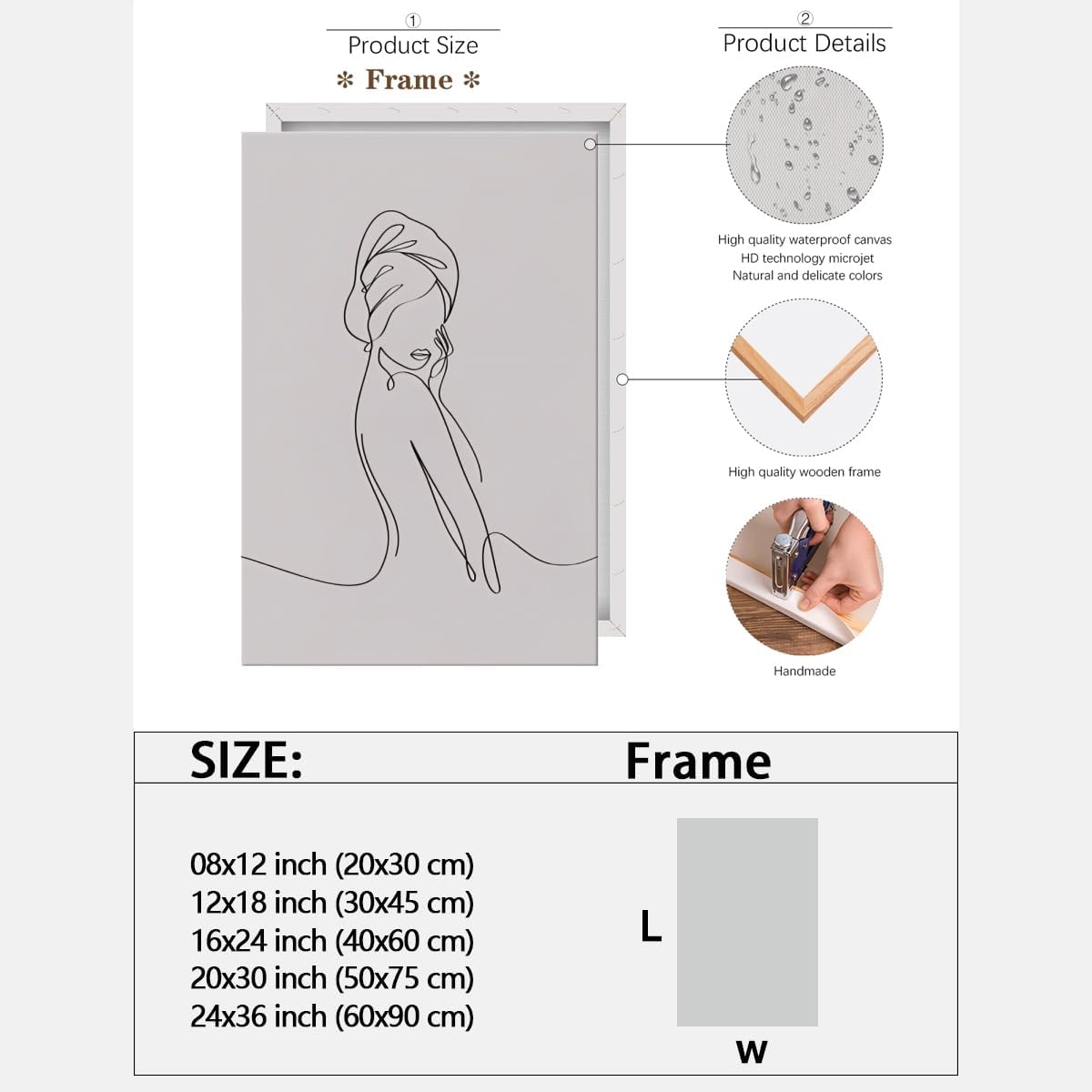 ①
Product Size
* Frame *

②
Product Details

High quality waterproof canvas
HD technology microjet
Natural and delicate colors

High quality wooden frame

Handmade

SIZE:

Frame

08x12 inch (20x30 cm)
12x18 inch (30x45 cm)
16x24 inch (40x60 cm)
20x30 inch (50x75 cm)
24x36 inch (60x90 cm)

L

W